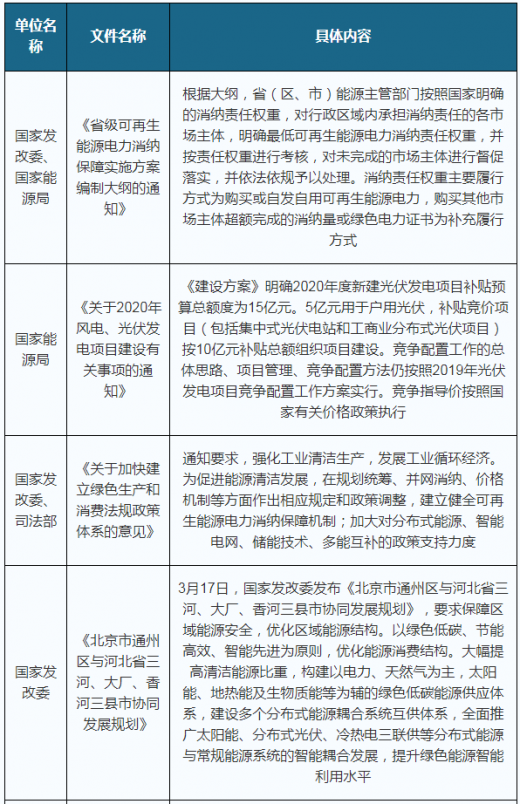 | 单位名称 | 文件名称 | 具体内容 |
|---|---|---|
| 国家发改委、国家能源局 | 《省级可再生能源电力消纳保障实施方案编制大纲的通知》 | 根据大纲，省（区、市）能源主管部门按照国家明确的消纳责任权重，对行政区域内承担消纳责任的各市场主体，明确最低可再生能源电力消纳责任权重，并按责任权重进行考核，对未完成的市场主体进行督促落实，并依法依规予以处理。消纳责任权重主要履行方式为购买或自发自用可再生能源电力，购买其他市场主体超额完成的消纳量或绿色电力证书为补充履行方式 |
| 国家能源局 | 《关于2020年风电、光伏发电项目建设有关事项的通知》 | 《建设方案》明确2020年度新建光伏发电项目补贴预算总额度为15亿元。5亿元用于户用光伏，补贴竞价项目（包括集中式光伏电站和工商业分布式光伏项目）按10亿元补贴总额组织项目建设。竞争配置工作的总体思路、项目管理、竞争配置方法仍按照2019年光伏发电项目竞争配置工作方案实行。竞争指导价按照国家有关价格政策执行 |
| 国家发改委、司法部 | 《关于加快建立绿色生产和消费法规政策体系的意见》 | 通知要求，强化工业清洁生产，发展工业循环经济。为促进能源清洁发展，在规划统筹、并网消纳、价格机制等方面作出相应规定和政策调整，建立健全可再生能源电力消纳保障机制；加大对分布式能源、智能电网、储能技术、多能互补的政策支持力度 |
| 国家发改委 | 《北京市通州区与河北省三河、大厂、香河三县市协同发展规划》 | 3月17日，国家发改委发布《北京市通州区与河北省三河、大厂、香河三县市协同发展规划》，要求保障区域能源安全，优化区域能源结构。以绿色低碳、节能高效、智能先进为原则，优化能源消费结构。大幅提高清洁能源比重，构建以电力、天然气为主，太阳能、地热能及生物质能等为辅的绿色低碳能源供应体系，建设多个分布式能源耦合系统互供体系，全面推广太阳能、分布式光伏、冷热电三联供等分布式能源与常规能源系统的智能耦合发展，提升绿色能源智能利用水平 |